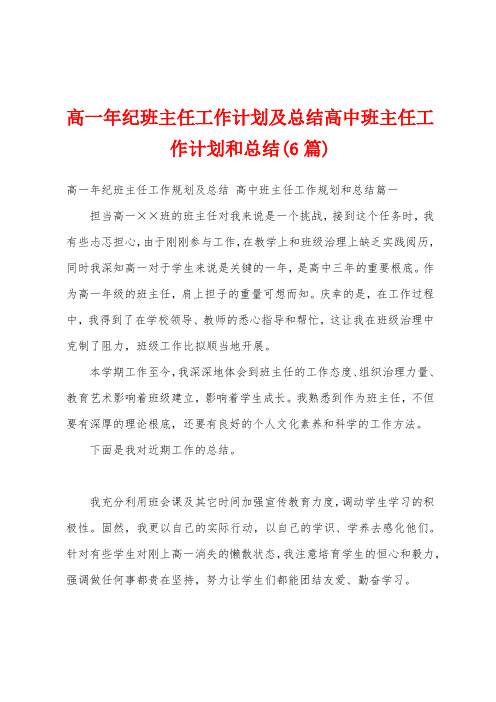 高一年纪班主任工作计划及总结高中班主任工作计划和总结(6篇)

高一年纪班主任工作规划及总结 高中班主任工作规划和总结篇一

担当高一××班的班主任对我来说是一个挑战，接到这个任务时，我有些忐忑担心，由于刚刚参与工作，在教学上和班级治理上缺乏实践阅历，同时我深知高一对于学生来说是关键的一年，是高中三年的重要根底。作为高一年级的班主任，肩上担子的重量可想而知。庆幸的是，在工作过程中，我得到了在学校领导、教师的悉心指导和帮忙，这让我在班级治理中克制了阻力，班级工作比拟顺当地开展。

本学期工作至今，我深深地体会到班主任的工作态度、组织治理力量、教育艺术影响着班级建立，影响着学生成长。我熟悉到作为班主任，不但要有深厚的理论根底，还要有良好的个人文化素养和科学的工作方法。

下面是我对近期工作的总结。

我充分利用班会课及其它时间加强宣传教育力度，调动学生学习的积极性。固然，我更以自己的实际行动，以自己的学识、学养去感化他们。针对有些学生对刚上高一消失的懒散状态，我注意培育学生的恒心和毅力，强调做任何事都贵在坚持，努力让学生们都能团结友爱、勤奋学习。